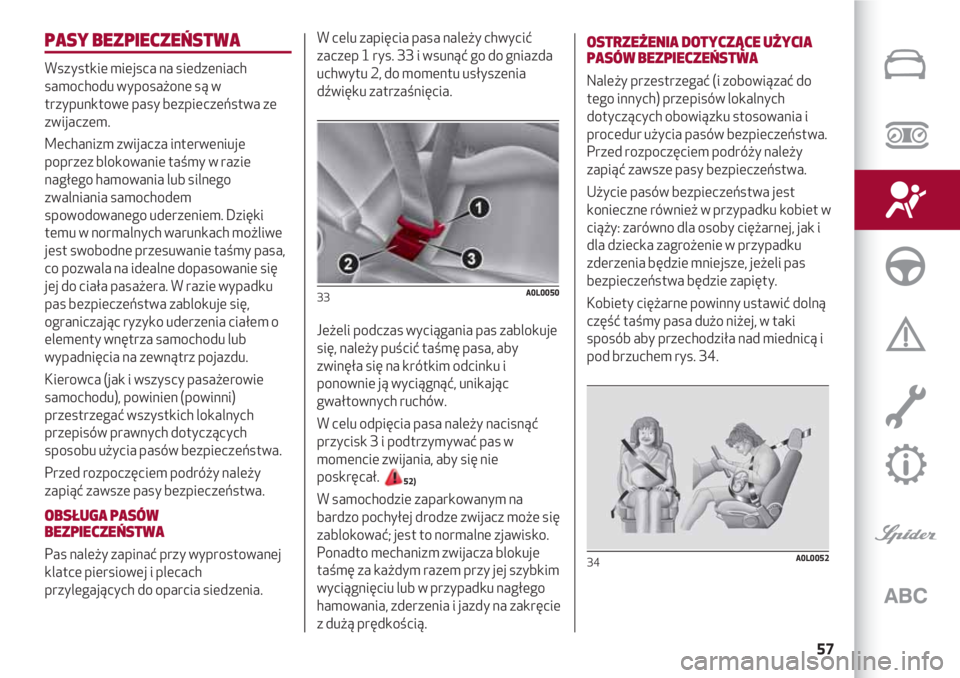 PASY BEZPIECZEŃSTWA

Wszystkie miejsca na siedzeniach samochodu wyposażone są w trzypunktowe pasy bezpieczeństwa ze zwijaczem.

Mechanizm zwijacza interweniuje poprzez blokowanie taśmy w razie nagłego hamowania lub silnego zwalniania samochodem spowodowanego uderzeniem. Dzięki temu w normalnych warunkach możliwe jest swobodne przesuwanie taśmy pasa, co pozwala na idealne dopasowanie się jej do ciała pasażera. W razie wypadku pas bezpieczeństwa zablokuje się, ograniczając ryzyko uderzenia ciałem o elementy wnętrza samochodu lub wypadnięcia na zewnątrz pojazdu.

Kierowca (jak i wszyscy pasażerowie samochodu), powinien (powinni) przestrzegać wszystkich lokalnych przepisów prawnych dotyczących sposobu użycia pasów bezpieczeństwa.

Przed rozpoczęciem podróży należy zapiąć zawsze pasy bezpieczeństwa.

OBSŁUGA PASÓW BEZPIECZEŃSTWA

Pas należy zapinać przy wyprostowanej klatce piersiowej i plecach przylegających do oparcia siedzenia.

W celu zapięcia pasa należy chwycić zaczep 1 rys. 33 i wsunąć go do gniazda uchwytu 2, do momentu usłyszenia dźwięku zatrzaśnięcia.

1
2
3
33
A0L0050

Jeżeli podczas wyciągania pas zablokuje się, należy puścić taśmę pasa, aby zwinęła się na krótkim odcinku i ponownie ją wyciągnąć, unikając gwałtownych ruchów.

W celu odpięcia pasa należy nacisnąć przycisk 3 i podtrzymywać pas w momencie zwijania, aby się nie poskręcał. 52)

W samochodzie zaparkowanym na bardzo pochyłej drodze zwijacz może się zablokować; jest to normalne zjawisko. Ponadto mechanizm zwijacza blokuje taśmę za każdym razem przy jej szybkim wyciągnięciu lub w przypadku nagłego hamowania, zderzenia i jazdy na zakręcie z dużą prędkością.

OSTRZEŻENIA DOTYCZĄCE UŻYCIA PASÓW BEZPIECZEŃSTWA

Należy przestrzegać (i zobowiązać do tego innych) przepisów lokalnych dotyczących obowiązku stosowania i procedur użycia pasów bezpieczeństwa. Przed rozpoczęciem podróży należy zapiąć zawsze pasy bezpieczeństwa.

Użycie pasów bezpieczeństwa jest konieczne również w przypadku kobiet w ciąży: zarówno dla osoby ciężarnej, jak i dla dziecka zagrożenie w przypadku zderzenia będzie mniejsze, jeżeli pas bezpieczeństwa będzie zapięty.

Kobiety ciężarne powinny ustawić dolną część taśmy pasa dużo niżej, w taki sposób aby przechodziła nad miednicą i pod brzuchem rys. 34.

34
A0L0052

Spider
ABC

57

carmanualsonline.info